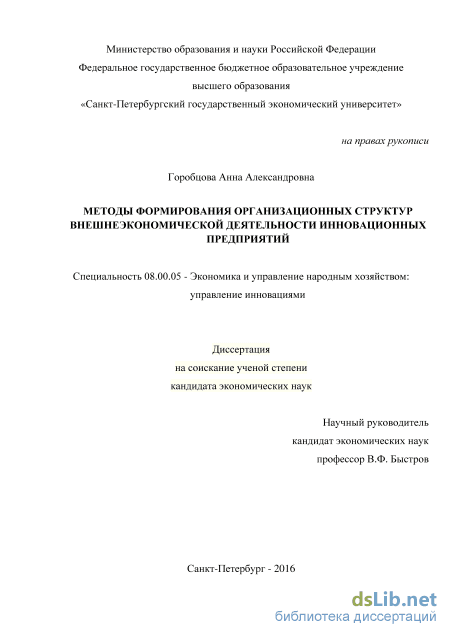 Министерство образования и науки Российской Федерации
Федеральное государственное бюджетное образовательное учреждение
высшего образования
«Санкт-Петербургский государственный экономический университет»

на правах рукописи

Горобцова Анна Александровна

МЕТОДЫ ФОРМИРОВАНИЯ ОРГАНИЗАЦИОННЫХ СТРУКТУР ВНЕШНЕЭКОНОМИЧЕСКОЙ ДЕЯТЕЛЬНОСТИ ИННОВАЦИОННЫХ ПРЕДПРИЯТИЙ

Специальность 08.00.05 - Экономика и управление народным хозяйством: управление инновациями

Диссертация
на соискание ученой степени
кандидата экономических наук

Научный руководитель
кандидат экономических наук
профессор В.Ф. Быстров

Санкт-Петербург - 2016

dsLib.net
библиотека диссертаций